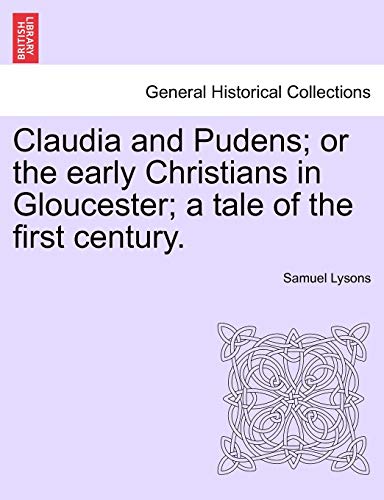 BRITISH LIBRARY

General Historical Collections

Claudia and Pudens; or the early Christians in Gloucester; a tale of the first century.

Samuel Lysons